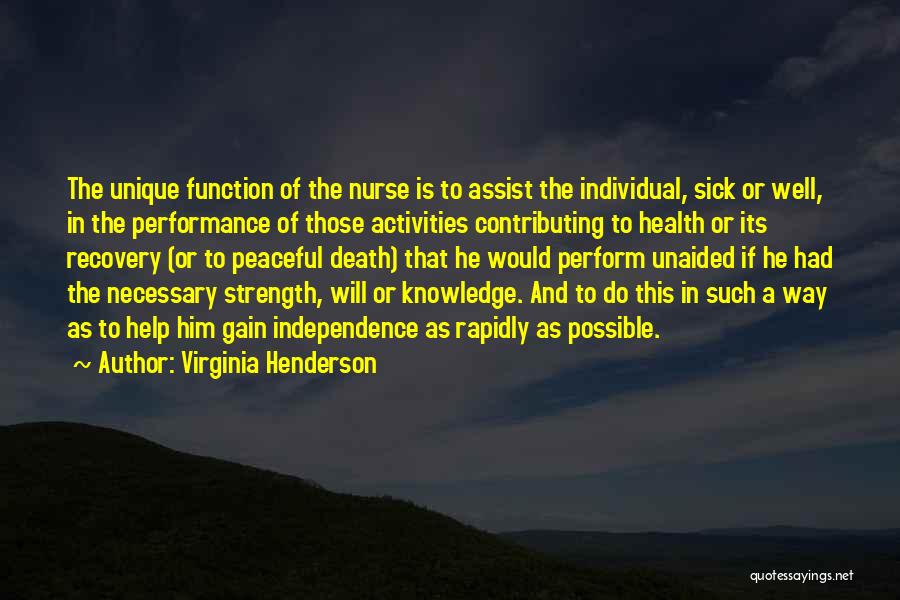 The unique function of the nurse is to assist the individual, sick or well, in the performance of those activities contributing to health or its recovery (or to peaceful death) that he would perform unaided if he had the necessary strength, will or knowledge. And to do this in such a way as to help him gain independence as rapidly as possible.

~ Author: Virginia Henderson

quotessayings.net